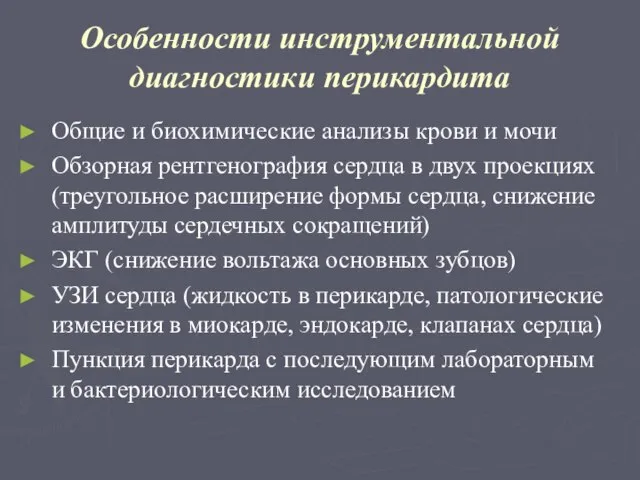 Особенности инструментальной диагностики перикардита

► Общие и биохимические анализы крови и мочи
► Обзорная рентгенография сердца в двух проекциях (треугольное расширение формы сердца, снижение амплитуды сердечных сокращений)
► ЭКГ (снижение вольтажа основных зубцов)
► УЗИ сердца (жидкость в перикарде, патологические изменения в миокарде, эндокарде, клапанах сердца)
► Пункция перикарда с последующим лабораторным и бактериологическим исследованием